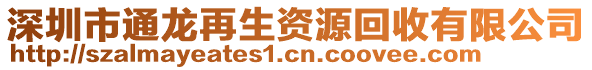 深圳市通龙再生资源回收有限公司
http://szalmayeates1.cn.coovee.com